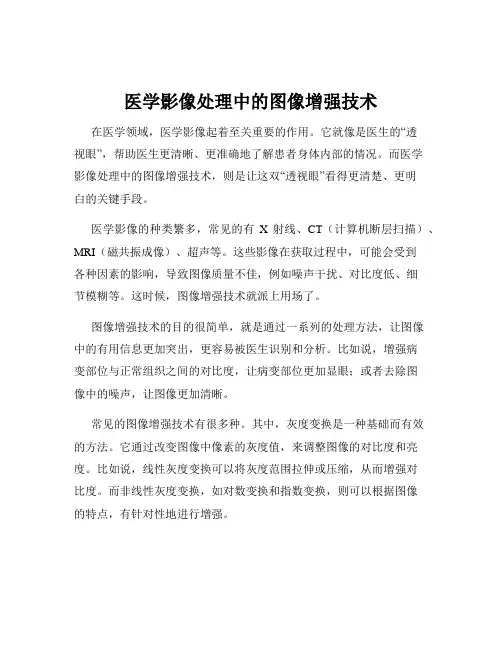 医学影像处理中的图像增强技术

在医学领域，医学影像起着至关重要的作用。它就像是医生的“透视眼”，帮助医生更清晰、更准确地了解患者身体内部的情况。而医学影像处理中的图像增强技术，则是让这双“透视眼”看得更清楚、更明白的关键手段。

医学影像的种类繁多，常见的有 X 射线、CT（计算机断层扫描）、MRI（磁共振成像）、超声等。这些影像在获取过程中，可能会受到各种因素的影响，导致图像质量不佳，例如噪声干扰、对比度低、细节模糊等。这时候，图像增强技术就派上用场了。

图像增强技术的目的很简单，就是通过一系列的处理方法，让图像中的有用信息更加突出，更容易被医生识别和分析。比如说，增强病变部位与正常组织之间的对比度，让病变部位更加显眼；或者去除图像中的噪声，让图像更加清晰。

常见的图像增强技术有很多种。其中，灰度变换是一种基础而有效的方法。它通过改变图像中像素的灰度值，来调整图像的对比度和亮度。比如说，线性灰度变换可以将灰度范围拉伸或压缩，从而增强对比度。而非线性灰度变换，如对数变换和指数变换，则可以根据图像的特点，有针对性地进行增强。